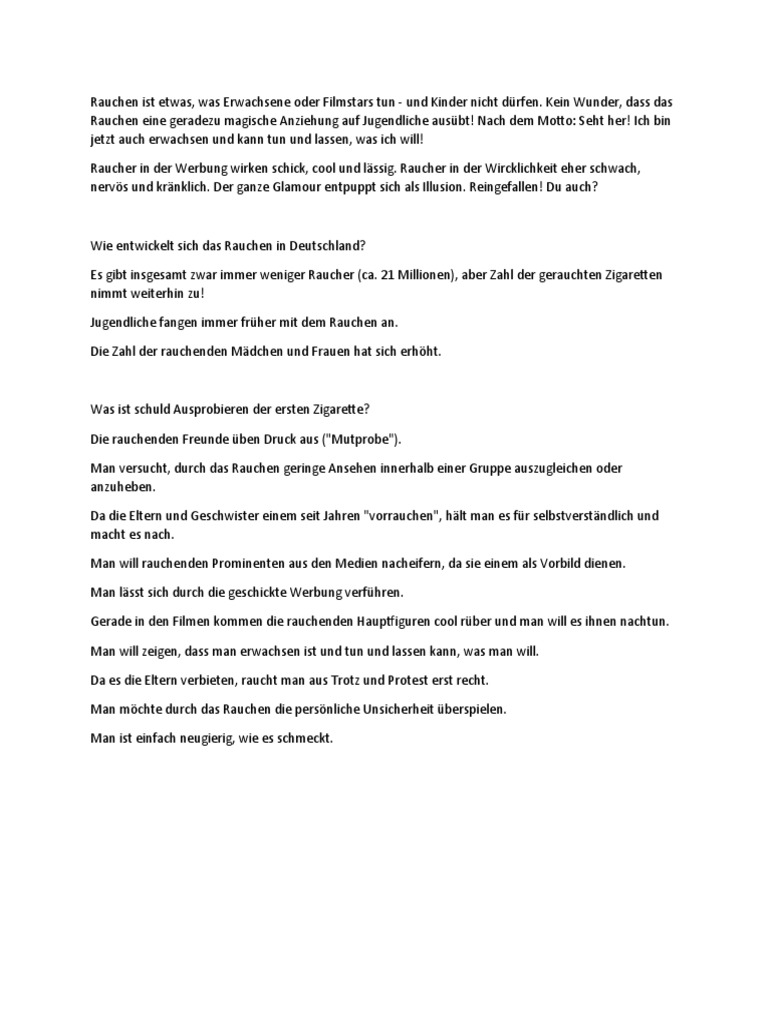 Rauchen ist etwas, was Erwachsene oder Filmstars tun - und Kinder nicht dürfen. Kein Wunder, dass das Rauchen eine geradezu magische Anziehung auf Jugendliche ausübt! Nach dem Motto: Seht her! Ich bin jetzt auch erwachsen und kann tun und lassen, was ich will!

Raucher in der Werbung wirken schick, cool und lässig. Raucher in der Wircklichkeit eher schwach, nervös und kränklich. Der ganze Glamour entpuppt sich als Illusion. Reingefallen! Du auch?

Wie entwickelt sich das Rauchen in Deutschland?

Es gibt insgesamt zwar immer weniger Raucher (ca. 21 Millionen), aber Zahl der gerauchten Zigaretten nimmt weiterhin zu!

Jugendliche fangen immer früher mit dem Rauchen an.

Die Zahl der rauchenden Mädchen und Frauen hat sich erhöht.

Was ist schuld Ausprobieren der ersten Zigarette?

Die rauchenden Freunde üben Druck aus ("Mutprobe").

Man versucht, durch das Rauchen geringe Ansehen innerhalb einer Gruppe auszugleichen oder anzuheben.

Da die Eltern und Geschwister einem seit Jahren "vorrauchen", hält man es für selbstverständlich und macht es nach.

Man will rauchenden Prominenten aus den Medien nacheifern, da sie einem als Vorbild dienen.

Man lässt sich durch die geschickte Werbung verführen.

Gerade in den Filmen kommen die rauchenden Hauptfiguren cool rüber und man will es ihnen nachtun.

Man will zeigen, dass man erwachsen ist und tun und lassen kann, was man will.

Da es die Eltern verbieten, raucht man aus Trotz und Protest erst recht.

Man möchte durch das Rauchen die persönliche Unsicherheit überspielen.

Man ist einfach neugierig, wie es schmeckt.